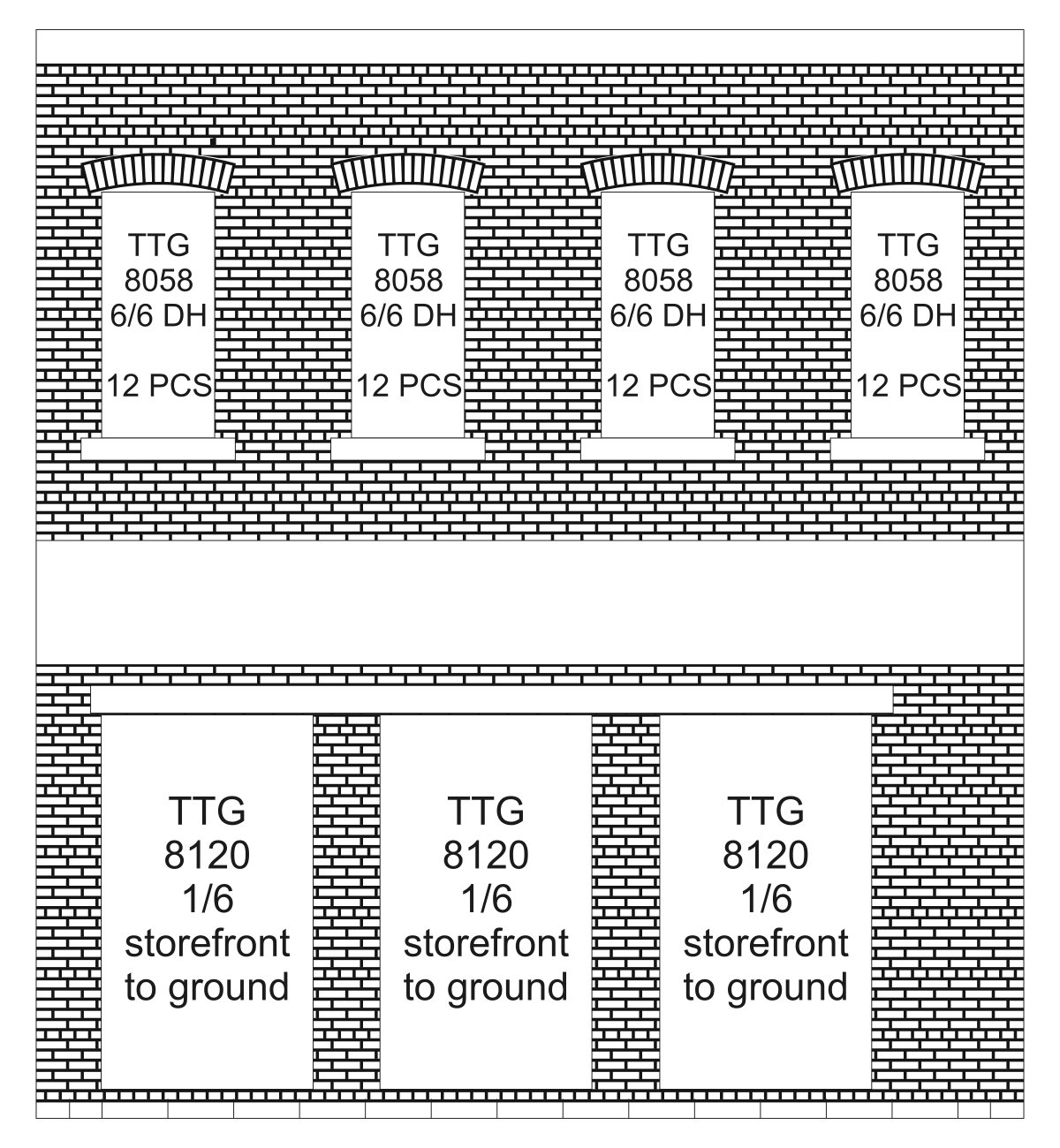 TTG
8058
6/6 DH

12 PCS

TTG
8058
6/6 DH

12 PCS

TTG
8058
6/6 DH

12 PCS

TTG
8058
6/6 DH

12 PCS

TTG
8120
1/6
storefront
to ground

TTG
8120
1/6
storefront
to ground

TTG
8120
1/6
storefront
to ground